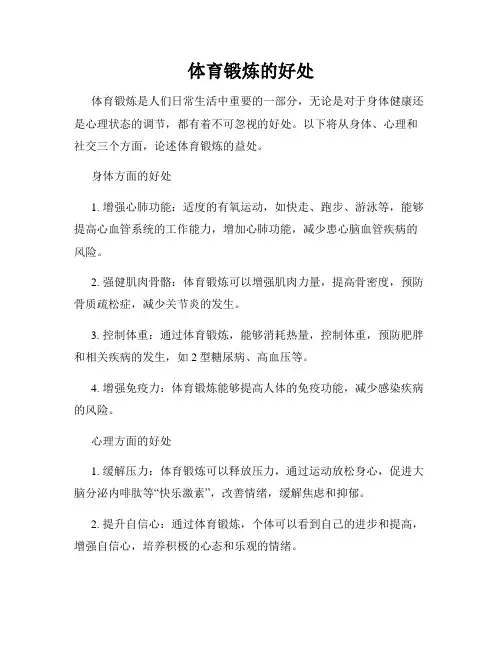 体育锻炼的好处

体育锻炼是人们日常生活中重要的一部分，无论是对于身体健康还是心理状态的调节，都有着不可忽视的好处。以下将从身体、心理和社交三个方面，论述体育锻炼的益处。

身体方面的好处

1. 增强心肺功能：适度的有氧运动，如快走、跑步、游泳等，能够提高心血管系统的工作能力，增加心肺功能，减少患心脑血管疾病的风险。

2. 强健肌肉骨骼：体育锻炼可以增强肌肉力量，提高骨密度，预防骨质疏松症，减少关节炎的发生。

3. 控制体重：通过体育锻炼，能够消耗热量，控制体重，预防肥胖和相关疾病的发生，如 2 型糖尿病、高血压等。

4. 增强免疫力：体育锻炼能够提高人体的免疫功能，减少感染疾病的风险。

心理方面的好处

1. 缓解压力：体育锻炼可以释放压力，通过运动放松身心，促进大脑分泌内啡肽等“快乐激素”，改善情绪，缓解焦虑和抑郁。

2. 提升自信心：通过体育锻炼，个体可以看到自己的进步和提高，增强自信心，培养积极的心态和乐观的情绪。